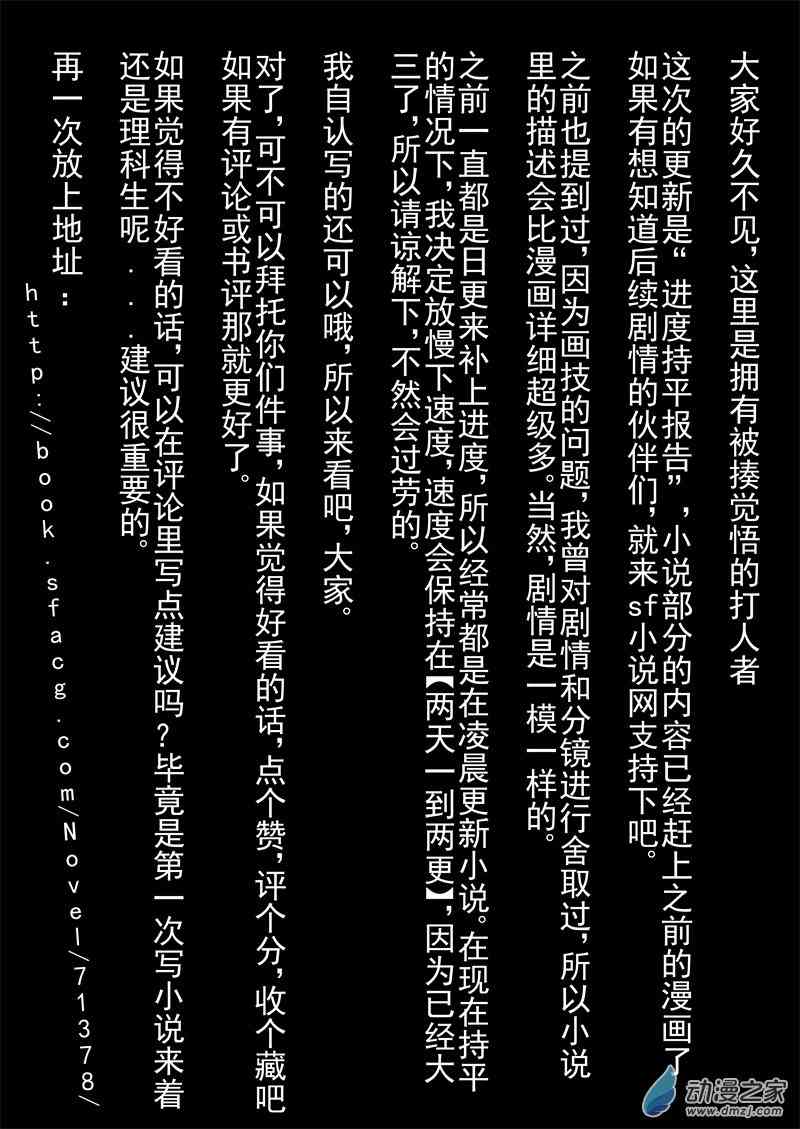 大家好久不见,这里是拥有被揍觉悟的打人者

这次的更新是“进度持平报告”,小说部分的内容已经赶上之前的漫画了如果有想知道后续剧情的伙伴们,就来sf小说网支持下吧。

之前也提到过,因为画技的问题,我曾对剧情和分镜进行舍取过,所以小说里的描述会比漫画详细超级多。当然,剧情是一模一样的。

之前一直都是日更来补上进度,所以经常都是在凌晨更新小说。在现在持平的情况下,我决定放慢下速度,速度会保持在【两天一到两更】,因为已经大三了,所以请谅解下,不然会过劳的。

我自认写的还可以哦,所以来看吧,大家。

对了,可不可以拜托你们件事,如果觉得好看的话,点个赞,评个分,收个藏吧如果有评论或书评那就更好了。

如果觉得不好看的话,可以在评论里写点建议吗?毕竟是第一次写小说来着还是理科生呢...建议很重要的。

再一次放上地址:
http://book.sfacg.com/Novel/71378/

动漫之家
www.dmzj.com